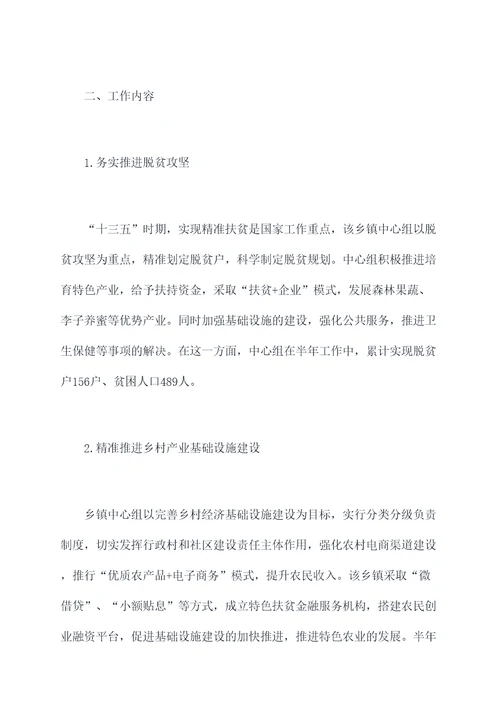 二、工作内容

1.务实推进脱贫攻坚

“十三五”时期，实现精准扶贫是国家工作重点，该乡镇中心组以脱贫攻坚为重点，精准划定脱贫户，科学制定脱贫规划。中心组积极推进培育特色产业，给予扶持资金，采取“扶贫+企业”模式，发展森林果蔬、李子养蜜等优势产业。同时加强基础设施的建设，强化公共服务，推进卫生保健等事项的解决。在这一方面，中心组在半年工作中，累计实现脱贫户156户、贫困人口489人。

2.精准推进乡村产业基础设施建设

乡镇中心组以完善乡村经济基础设施建设为目标，实行分类分级负责制度，切实发挥行政村和社区建设责任主体作用，强化农村电商渠道建设，推行“优质农产品+电子商务”模式，提升农民收入。该乡镇采取“微借贷”、“小额贴息”等方式，成立特色扶贫金融服务机构，搭建农民创业融资平台，促进基础设施建设的加快推进，推进特色农业的发展。半年